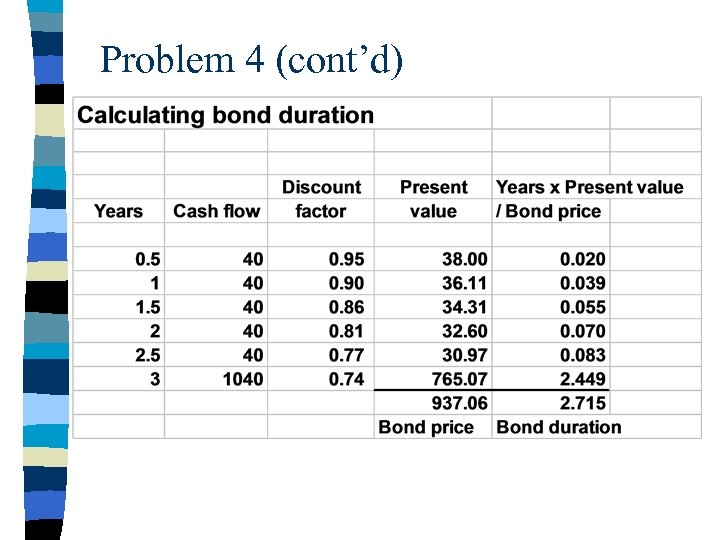 Problem 4 (cont'd)

Calculating bond duration

| Years | Cash flow | Discount factor | Present value | Years x Present value / Bond price |
|---|---|---|---|---|
| 0.5 | 40 | 0.95 | 38.00 | 0.020 |
| 1 | 40 | 0.90 | 36.11 | 0.039 |
| 1.5 | 40 | 0.86 | 34.31 | 0.055 |
| 2 | 40 | 0.81 | 32.60 | 0.070 |
| 2.5 | 40 | 0.77 | 30.97 | 0.083 |
| 3 | 1040 | 0.74 | 765.07 | 2.449 |
| | | | 937.06 | 2.715 |
| | | | Bond price | Bond duration |